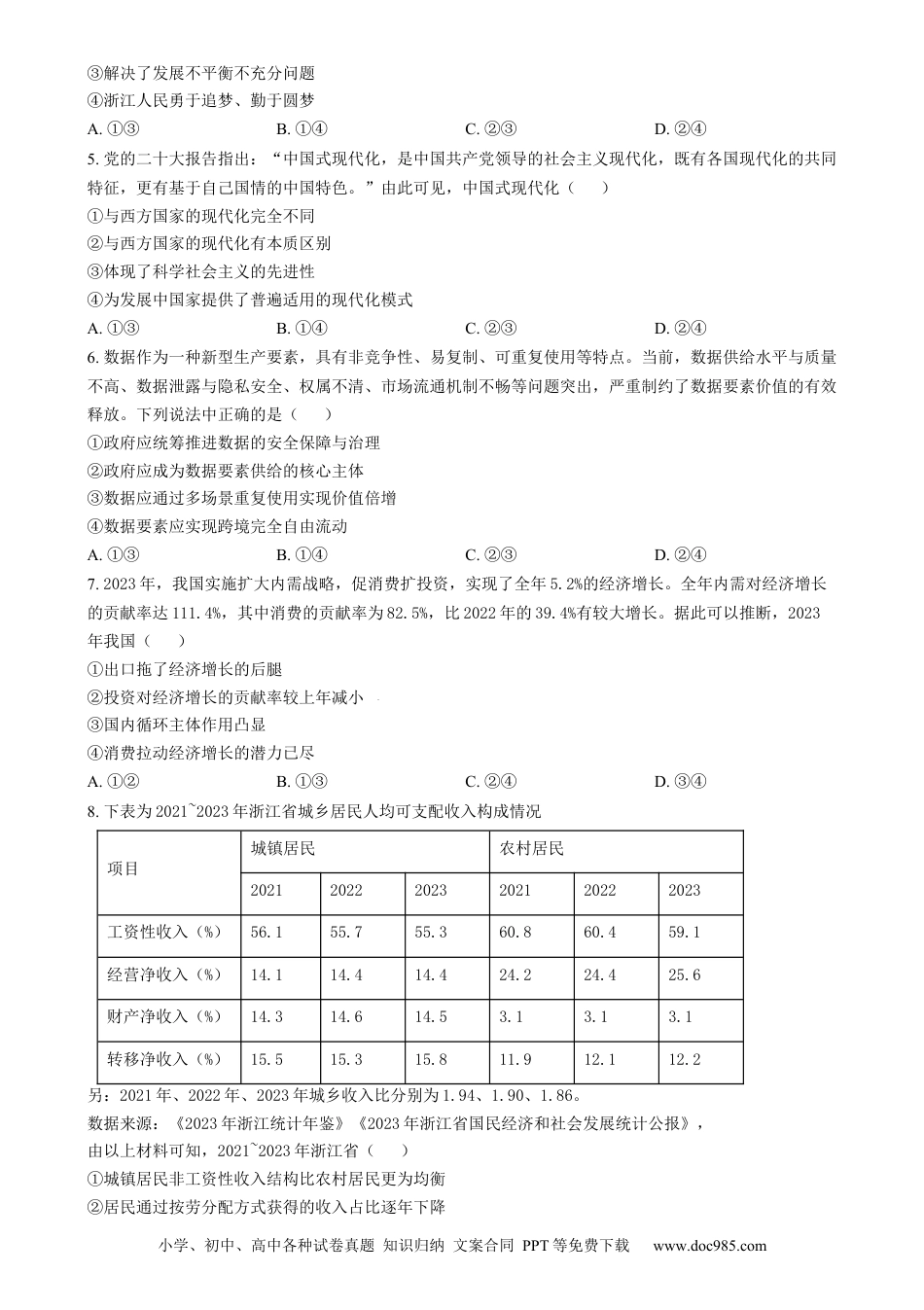 ③解决了发展不平衡不充分问题
④浙江人民勇于追梦、勤于圆梦
A. ①③ B. ①④ C. ②③ D. ②④
5. 党的二十大报告指出：“中国式现代化，是中国共产党领导的社会主义现代化，既有各国现代化的共同特征，更有基于自己国情的中国特色。”由此可见，中国式现代化（ ）
①与西方国家的现代化完全不同
②与西方国家的现代化有本质区别
③体现了科学社会主义的先进性
④为发展中国家提供了普遍适用的现代化模式
A. ①③ B. ①④ C. ②③ D. ②④
6. 数据作为一种新型生产要素，具有非竞争性、易复制、可重复使用等特点。当前，数据供给水平与质量不高、数据泄露与隐私安全、权属不清、市场流通机制不畅等问题突出，严重制约了数据要素价值的有效释放。下列说法中正确的是（ ）
①政府应统筹推进数据的安全保障与治理
②政府应成为数据要素供给的核心主体
③数据应通过多场景重复使用实现价值倍增
④数据要素应实现跨境完全自由流动
A. ①③ B. ①④ C. ②③ D. ②④
7. 2023 年，我国实施扩大内需战略，促消费扩投资，实现了全年 5.2%的经济增长。全年内需对经济增长的贡献率达 111.4%，其中消费的贡献率为 82.5%，比 2022 年的 39.4%有较大增长。据此可以推断，2023 年我国（ ）
①出口拖了经济增长的后腿
②投资对经济增长的贡献率较上年减小
③国内循环主体作用凸显
④消费拉动经济增长的潜力已尽
A. ①② B. ①③ C. ②④ D. ③④
8. 下表为 2021~2023 年浙江省城乡居民人均可支配收入构成情况

| 项目 | 城镇居民 | | | 农村居民 | | |
|---|---|---|---|---|---|---|
| | 2021 | 2022 | 2023 | 2021 | 2022 | 2023 |
| 工资性收入（%） | 56.1 | 55.7 | 55.3 | 60.8 | 60.4 | 59.1 |
| 经营净收入（%） | 14.1 | 14.4 | 14.4 | 24.2 | 24.4 | 25.6 |
| 财产净收入（%） | 14.3 | 14.6 | 14.5 | 3.1 | 3.1 | 3.1 |
| 转移净收入（%） | 15.5 | 15.3 | 15.8 | 11.9 | 12.1 | 12.2 |

另：2021 年、2022 年、2023 年城乡收入比分别为 1.94、1.90、1.86。
数据来源：《2023 年浙江统计年鉴》《2023 年浙江省国民经济和社会发展统计公报》，
由以上材料可知，2021~2023 年浙江省（ ）
①城镇居民非工资性收入结构比农村居民更为均衡
②居民通过按劳分配方式获得的收入占比逐年下降

小学、初中、高中各种试卷真题 知识归纳 文案合同 PPT 等免费下载 www.doc985.com